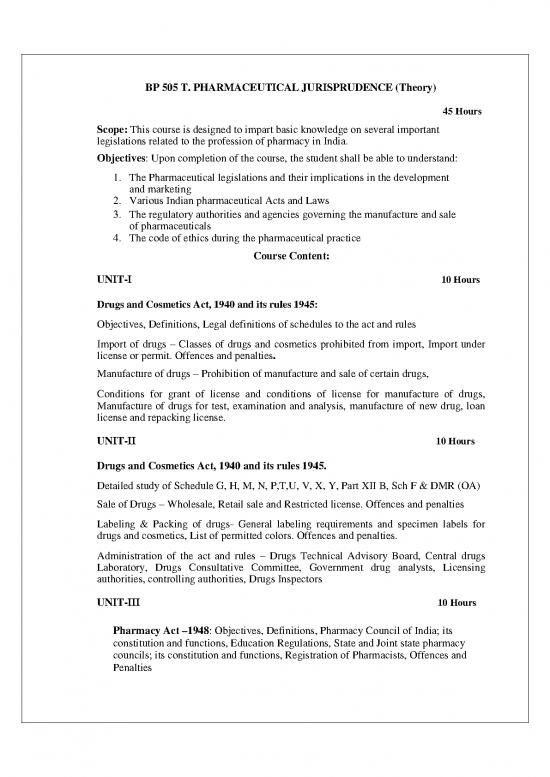 BP 505 T. PHARMACEUTICAL JURISPRUDENCE (Theory)

45 Hours

Scope: This course is designed to impart basic knowledge on several important legislations related to the profession of pharmacy in India.

Objectives: Upon completion of the course, the student shall be able to understand:

1. The Pharmaceutical legislations and their implications in the development and marketing
2. Various Indian pharmaceutical Acts and Laws
3. The regulatory authorities and agencies governing the manufacture and sale of pharmaceuticals
4. The code of ethics during the pharmaceutical practice

Course Content:

UNIT-I 10 Hours

Drugs and Cosmetics Act, 1940 and its rules 1945:

Objectives, Definitions, Legal definitions of schedules to the act and rules

Import of drugs – Classes of drugs and cosmetics prohibited from import, Import under license or permit. Offences and penalties.

Manufacture of drugs – Prohibition of manufacture and sale of certain drugs,

Conditions for grant of license and conditions of license for manufacture of drugs, Manufacture of drugs for test, examination and analysis, manufacture of new drug, loan license and repacking license.

UNIT-II 10 Hours

Drugs and Cosmetics Act, 1940 and its rules 1945.

Detailed study of Schedule G, H, M, N, P,T,U, V, X, Y, Part XII B, Sch F & DMR (OA)

Sale of Drugs – Wholesale, Retail sale and Restricted license. Offences and penalties

Labeling & Packing of drugs- General labeling requirements and specimen labels for drugs and cosmetics, List of permitted colors. Offences and penalties.

Administration of the act and rules – Drugs Technical Advisory Board, Central drugs Laboratory, Drugs Consultative Committee, Government drug analysts, Licensing authorities, controlling authorities, Drugs Inspectors

UNIT-III 10 Hours

Pharmacy Act –1948: Objectives, Definitions, Pharmacy Council of India; its constitution and functions, Education Regulations, State and Joint state pharmacy councils; its constitution and functions, Registration of Pharmacists, Offences and Penalties